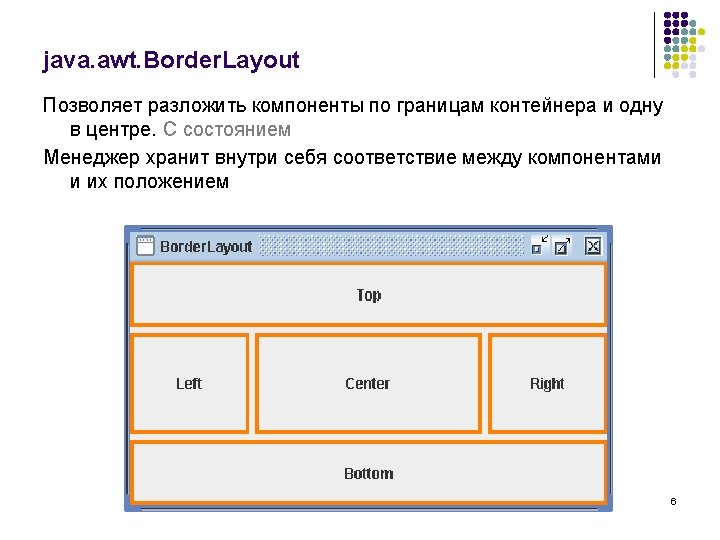 java.awt.BorderLayout

Позволяет разложить компоненты по границам контейнера и одну в центре. С состоянием

Менеджер хранит внутри себя соответствие между компонентами и их положением

BorderLayout

Top

Left

Center

Right

Bottom

6